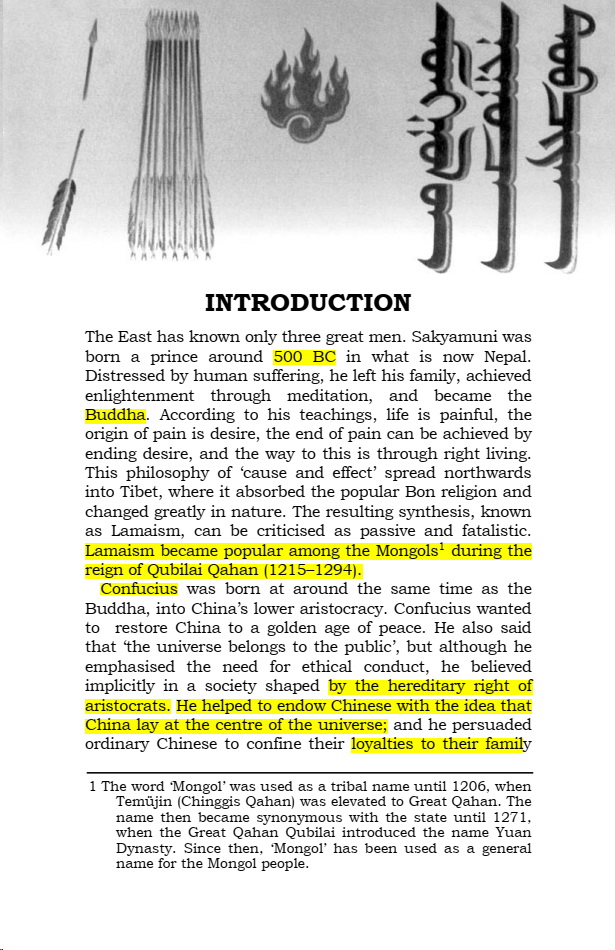 INTRODUCTION

The East has known only three great men. Sakyamuni was born a prince around 500 BC in what is now Nepal. Distressed by human suffering, he left his family, achieved enlightenment through meditation, and became the Buddha. According to his teachings, life is painful, the origin of pain is desire, the end of pain can be achieved by ending desire, and the way to this is through right living. This philosophy of 'cause and effect' spread northwards into Tibet, where it absorbed the popular Bon religion and changed greatly in nature. The resulting synthesis, known as Lamaism, can be criticised as passive and fatalistic. Lamaism became popular among the Mongols$^1$ during the reign of Qubilai Qahan (1215–1294).

Confucius was born at around the same time as the Buddha, into China's lower aristocracy. Confucius wanted to restore China to a golden age of peace. He also said that 'the universe belongs to the public', but although he emphasised the need for ethical conduct, he believed implicitly in a society shaped by the hereditary right of aristocrats. He helped to endow Chinese with the idea that China lay at the centre of the universe; and he persuaded ordinary Chinese to confine their loyalties to their family

1 The word 'Mongol' was used as a tribal name until 1206, when Temüjin (Chinggis Qahan) was elevated to Great Qahan. The name then became synonymous with the state until 1271, when the Great Qahan Qubilai introduced the name Yuan Dynasty. Since then, 'Mongol' has been used as a general name for the Mongol people.